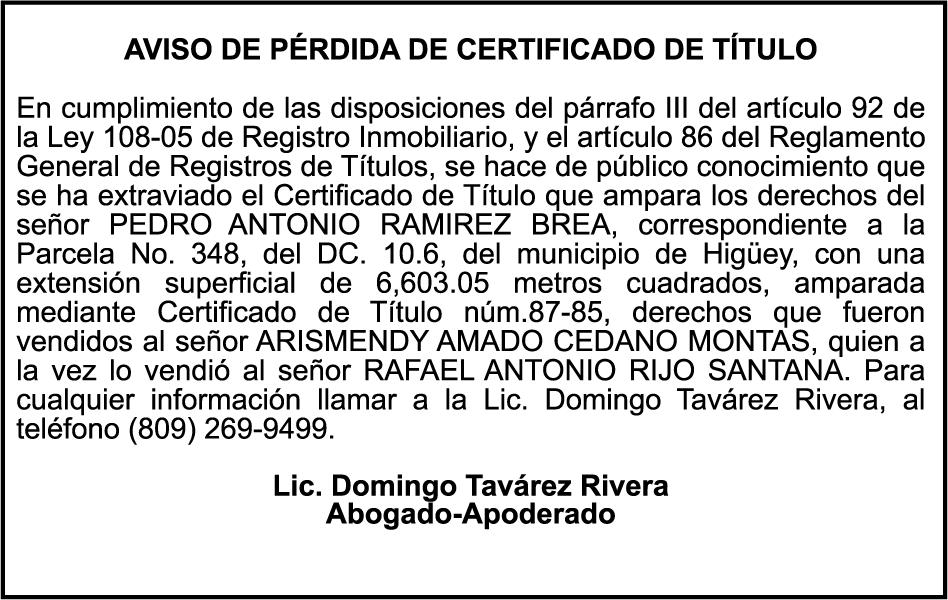 AVISO DE PÉRDIDA DE CERTIFICADO DE TÍTULO

En cumplimiento de las disposiciones del párrafo III del artículo 92 de la Ley 108-05 de Registro Inmobiliario, y el artículo 86 del Reglamento General de Registros de Títulos, se hace de público conocimiento que se ha extraviado el Certificado de Título que ampara los derechos del señor PEDRO ANTONIO RAMIREZ BREA, correspondiente a la Parcela No. 348, del DC. 10.6, del municipio de Higüey, con una extensión superficial de 6,603.05 metros cuadrados, amparada mediante Certificado de Título núm.87-85, derechos que fueron vendidos al señor ARISMENDY AMADO CEDANO MONTAS, quien a la vez lo vendió al señor RAFAEL ANTONIO RIJO SANTANA. Para cualquier información llamar a la Lic. Domingo Tavárez Rivera, al teléfono (809) 269-9499.

Lic. Domingo Tavárez Rivera
Abogado-Apoderado